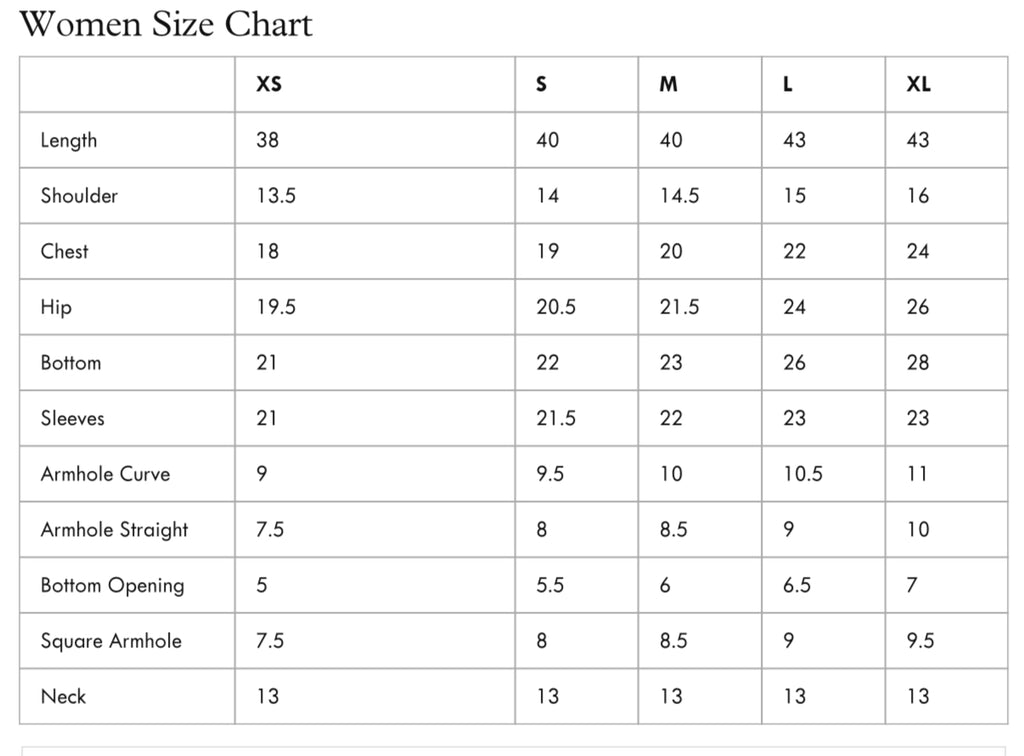 Women Size Chart

|  | XS | S | M | L | XL |
|---|---|---|---|---|---|
| Length | 38 | 40 | 40 | 43 | 43 |
| Shoulder | 13.5 | 14 | 14.5 | 15 | 16 |
| Chest | 18 | 19 | 20 | 22 | 24 |
| Hip | 19.5 | 20.5 | 21.5 | 24 | 26 |
| Bottom | 21 | 22 | 23 | 26 | 28 |
| Sleeves | 21 | 21.5 | 22 | 23 | 23 |
| Armhole Curve | 9 | 9.5 | 10 | 10.5 | 11 |
| Armhole Straight | 7.5 | 8 | 8.5 | 9 | 10 |
| Bottom Opening | 5 | 5.5 | 6 | 6.5 | 7 |
| Square Armhole | 7.5 | 8 | 8.5 | 9 | 9.5 |
| Neck | 13 | 13 | 13 | 13 | 13 |